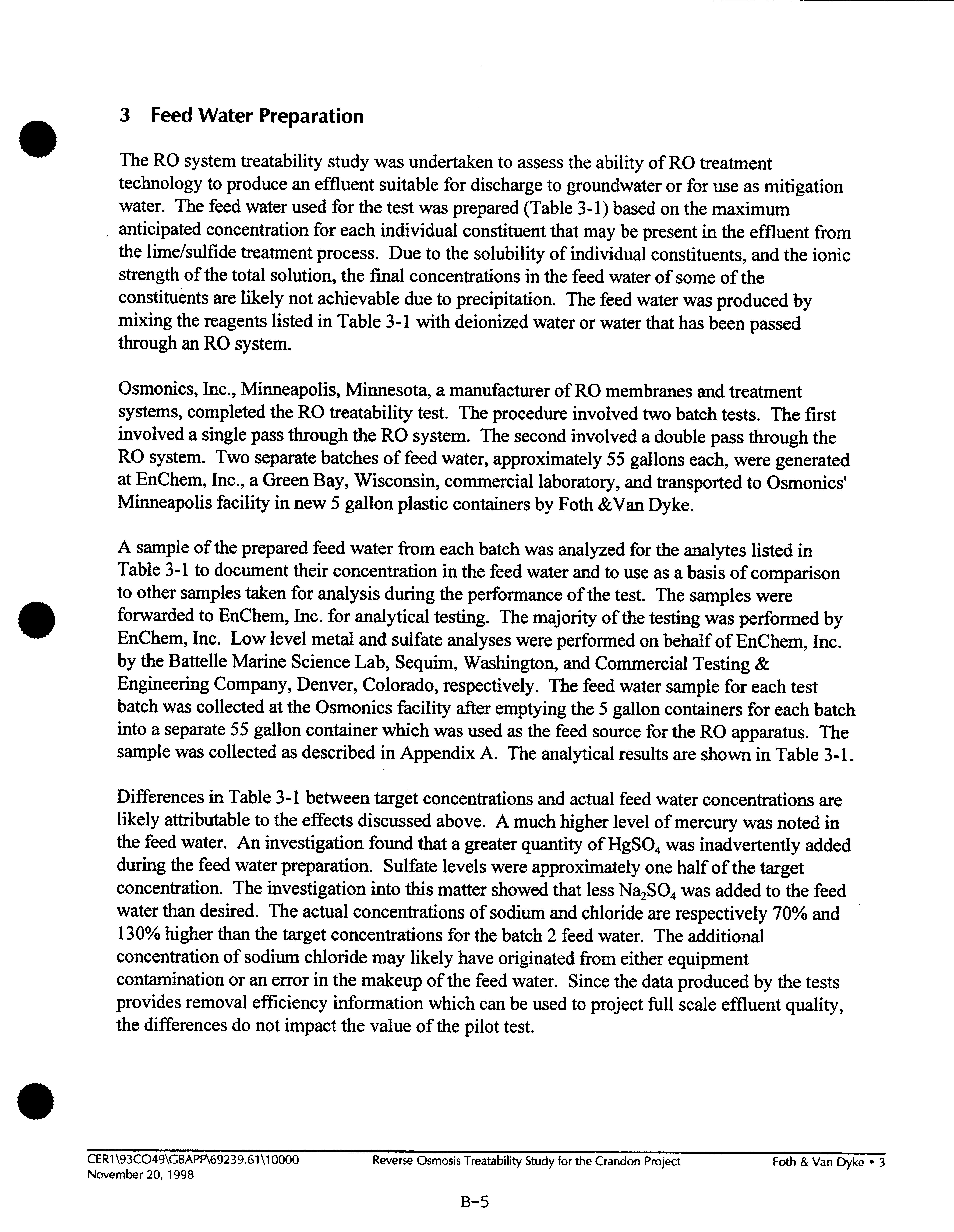 3 Feed Water Preparation

The RO system treatability study was undertaken to assess the ability of RO treatment technology to produce an effluent suitable for discharge to groundwater or for use as mitigation water. The feed water used for the test was prepared (Table 3-1) based on the maximum anticipated concentration for each individual constituent that may be present in the effluent from the lime/sulfide treatment process. Due to the solubility of individual constituents, and the ionic strength of the total solution, the final concentrations in the feed water of some of the constituents are likely not achievable due to precipitation. The feed water was produced by mixing the reagents listed in Table 3-1 with deionized water or water that has been passed through an RO system.

Osmonics, Inc., Minneapolis, Minnesota, a manufacturer of RO membranes and treatment systems, completed the RO treatability test. The procedure involved two batch tests. The first involved a single pass through the RO system. The second involved a double pass through the RO system. Two separate batches of feed water, approximately 55 gallons each, were generated at EnChem, Inc., a Green Bay, Wisconsin, commercial laboratory, and transported to Osmonics' Minneapolis facility in new 5 gallon plastic containers by Foth &Van Dyke.

A sample of the prepared feed water from each batch was analyzed for the analytes listed in Table 3-1 to document their concentration in the feed water and to use as a basis of comparison to other samples taken for analysis during the performance of the test. The samples were forwarded to EnChem, Inc. for analytical testing. The majority of the testing was performed by EnChem, Inc. Low level metal and sulfate analyses were performed on behalf of EnChem, Inc. by the Battelle Marine Science Lab, Sequim, Washington, and Commercial Testing & Engineering Company, Denver, Colorado, respectively. The feed water sample for each test batch was collected at the Osmonics facility after emptying the 5 gallon containers for each batch into a separate 55 gallon container which was used as the feed source for the RO apparatus. The sample was collected as described in Appendix A. The analytical results are shown in Table 3-1.

Differences in Table 3-1 between target concentrations and actual feed water concentrations are likely attributable to the effects discussed above. A much higher level of mercury was noted in the feed water. An investigation found that a greater quantity of $HgSO_4$ was inadvertently added during the feed water preparation. Sulfate levels were approximately one half of the target concentration. The investigation into this matter showed that less $Na_2SO_4$ was added to the feed water than desired. The actual concentrations of sodium and chloride are respectively 70% and 130% higher than the target concentrations for the batch 2 feed water. The additional concentration of sodium chloride may likely have originated from either equipment contamination or an error in the makeup of the feed water. Since the data produced by the tests provides removal efficiency information which can be used to project full scale effluent quality, the differences do not impact the value of the pilot test.

CER1\93CO49\GBAPP\69239.61\10000
November 20, 1998
Reverse Osmosis Treatability Study for the Crandon Project
Foth & Van Dyke • 3

B-5